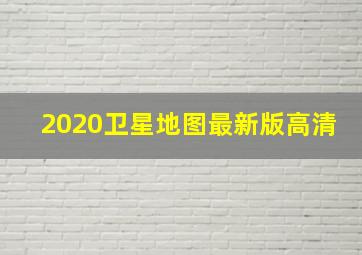 2020卫星地图最新版高清